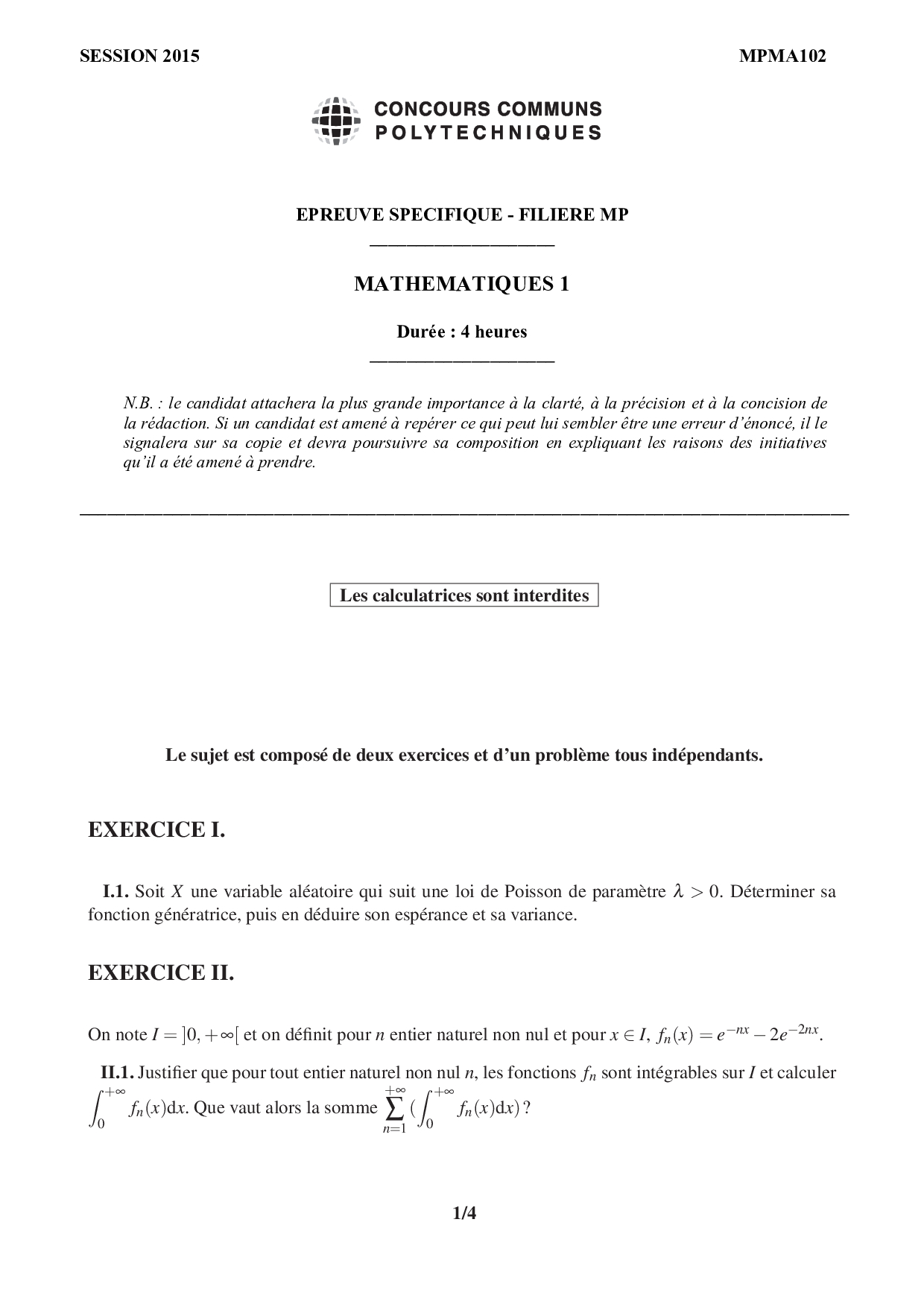 SESSION 2015

MPMA102

CONCOURS COMMUNS POLYTECHNIQUES

EPREUVE SPECIFIQUE - FILIERE MP

MATHEMATIQUES 1

Durée : 4 heures

N.B. : le candidat attachera la plus grande importance à la clarté, à la précision et à la concision de la rédaction. Si un candidat est amené à repérer ce qui peut lui sembler être une erreur d'énoncé, il le signalera sur sa copie et devra poursuivre sa composition en expliquant les raisons des initiatives qu'il a été amené à prendre.

Les calculatrices sont interdites

Le sujet est composé de deux exercices et d'un problème tous indépendants.

EXERCICE I.

I.1. Soit $X$ une variable aléatoire qui suit une loi de Poisson de paramètre $\lambda > 0$. Déterminer sa fonction génératrice, puis en déduire son espérance et sa variance.

EXERCICE II.

On note $I = ]0, +\infty[$ et on définit pour $n$ entier naturel non nul et pour $x \in I$, $f_n(x) = e^{-nx} - 2e^{-2nx}$.

II.1. Justifier que pour tout entier naturel non nul $n$, les fonctions $f_n$ sont intégrables sur $I$ et calculer $\int_0^{+\infty} f_n(x)\mathrm{d}x$. Que vaut alors la somme $\sum_{n=1}^{+\infty} (\int_0^{+\infty} f_n(x)\mathrm{d}x)$ ?

1/4